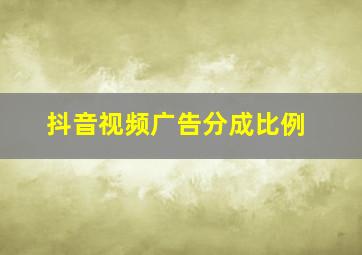 抖音视频广告分成比例